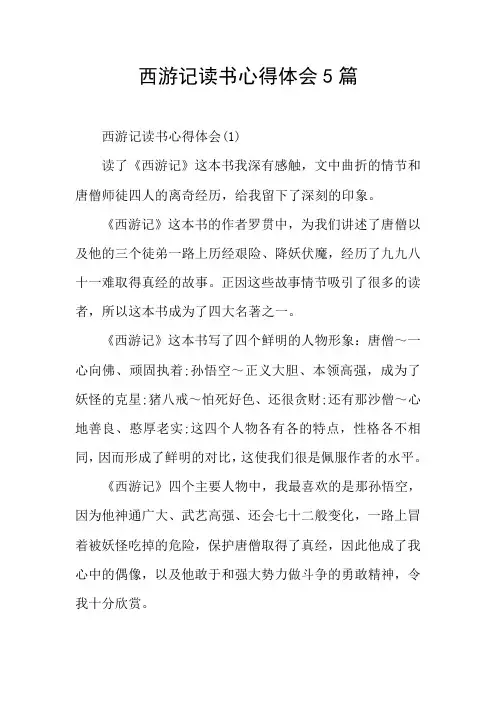 西游记读书心得体会5篇

西游记读书心得体会(1)

读了《西游记》这本书我深有感触，文中曲折的情节和唐僧师徒四人的离奇经历，给我留下了深刻的印象。

《西游记》这本书的作者罗贯中，为我们讲述了唐僧以及他的三个徒弟一路上历经艰险、降妖伏魔，经历了九九八十一难取得真经的故事。正因这些故事情节吸引了很多的读者，所以这本书成为了四大名著之一。

《西游记》这本书写了四个鲜明的人物形象：唐僧～一心向佛、顽固执着;孙悟空～正义大胆、本领高强，成为了妖怪的克星;猪八戒～怕死好色、还很贪财;还有那沙僧～心地善良、憨厚老实;这四个人物各有各的特点，性格各不相同，因而形成了鲜明的对比，这使我们很是佩服作者的水平。

《西游记》四个主要人物中，我最喜欢的是那孙悟空，因为他神通广大、武艺高强、还会七十二般变化，一路上冒着被妖怪吃掉的危险，保护唐僧取得了真经，因此他成了我心中的偶像，以及他敢于和强大势力做斗争的勇敢精神，令我十分欣赏。